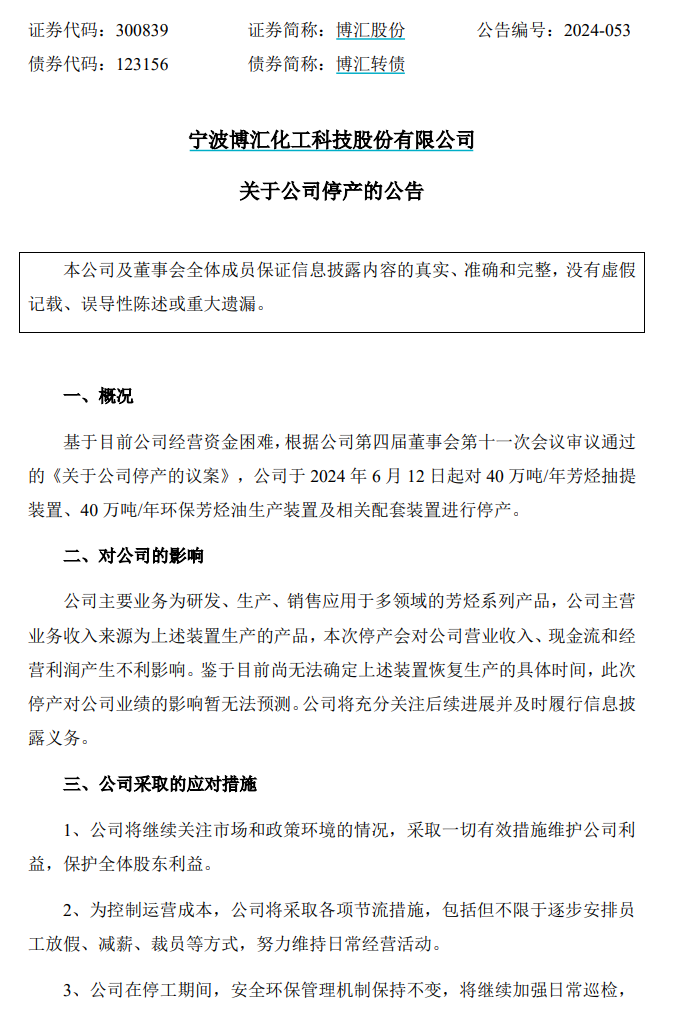 证券代码：300839　　证券简称：博汇股份　　公告编号：2024-053
债券代码：123156　　债券简称：博汇转债

宁波博汇化工科技股份有限公司

关于公司停产的公告

本公司及董事会全体成员保证信息披露内容的真实、准确和完整，没有虚假记载、误导性陈述或重大遗漏。

一、概况

基于目前公司经营资金困难，根据公司第四届董事会第十一次会议审议通过的《关于公司停产的议案》，公司于 2024 年 6 月 12 日起对 40 万吨/年芳烃抽提装置、40 万吨/年环保芳烃油生产装置及相关配套装置进行停产。

二、对公司的影响

公司主要业务为研发、生产、销售应用于多领域的芳烃系列产品，公司主营业务收入来源为上述装置生产的产品，本次停产会对公司营业收入、现金流和经营利润产生不利影响。鉴于目前尚无法确定上述装置恢复生产的具体时间，此次停产对公司业绩的影响暂无法预测。公司将充分关注后续进展并及时履行信息披露义务。

三、公司采取的应对措施

1、公司将继续关注市场和政策环境的情况，采取一切有效措施维护公司利益，保护全体股东利益。

2、为控制运营成本，公司将采取各项节流措施，包括但不限于逐步安排员工放假、减薪、裁员等方式，努力维持日常经营活动。

3、公司在停工期间，安全环保管理机制保持不变，将继续加强日常巡检，